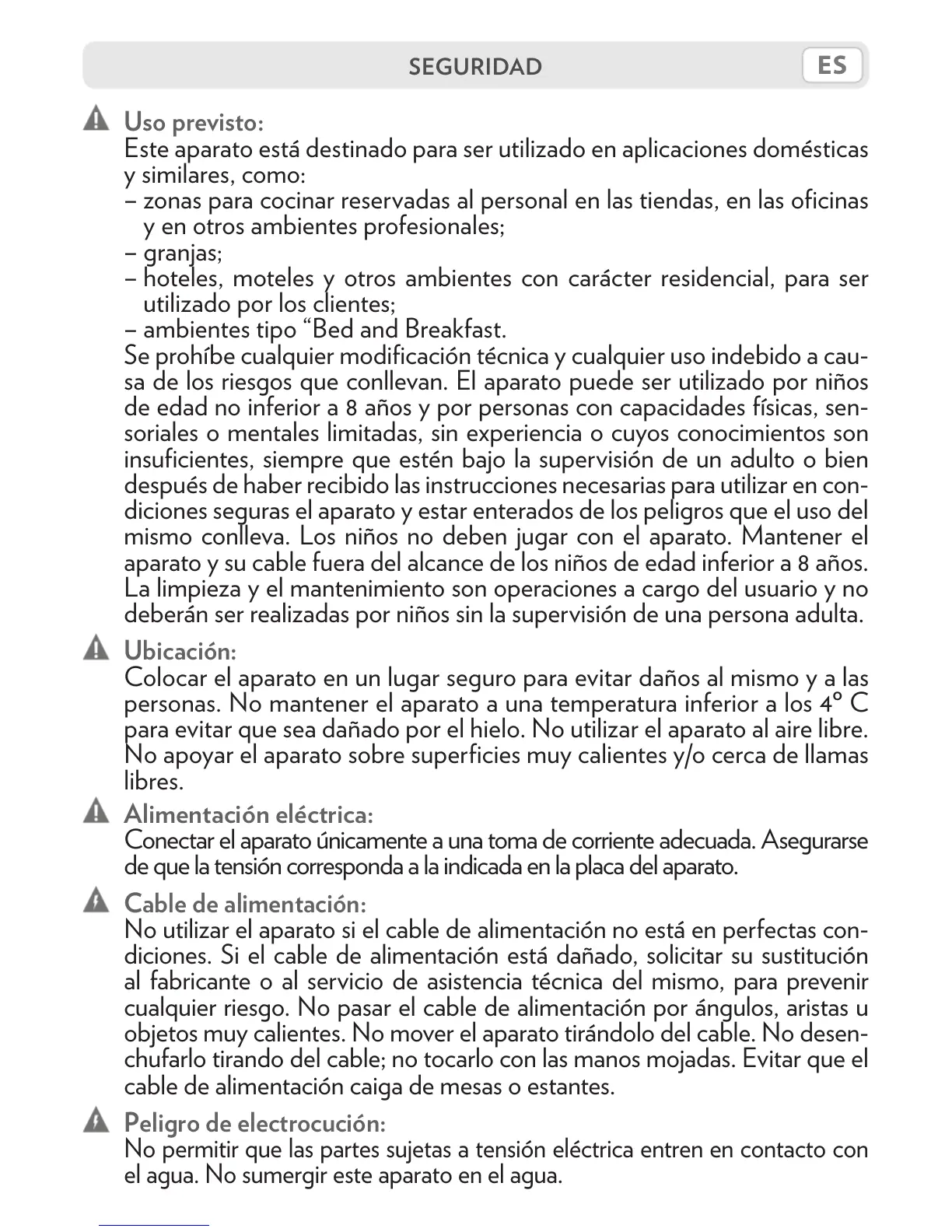 SEGURIDAD ES

Uso previsto:
Este aparato está destinado para ser utilizado en aplicaciones domésticas y similares, como:
– zonas para cocinar reservadas al personal en las tiendas, en las oficinas y en otros ambientes profesionales;
– granjas;
– hoteles, moteles y otros ambientes con carácter residencial, para ser utilizado por los clientes;
– ambientes tipo “Bed and Breakfast.
Se prohíbe cualquier modificación técnica y cualquier uso indebido a causa de los riesgos que conllevan. El aparato puede ser utilizado por niños de edad no inferior a 8 años y por personas con capacidades físicas, sensoriales o mentales limitadas, sin experiencia o cuyos conocimientos son insuficientes, siempre que estén bajo la supervisión de un adulto o bien después de haber recibido las instrucciones necesarias para utilizar en condiciones seguras el aparato y estar enterados de los peligros que el uso del mismo conlleva. Los niños no deben jugar con el aparato. Mantener el aparato y su cable fuera del alcance de los niños de edad inferior a 8 años. La limpieza y el mantenimiento son operaciones a cargo del usuario y no deberán ser realizadas por niños sin la supervisión de una persona adulta.

Ubicación:
Colocar el aparato en un lugar seguro para evitar daños al mismo y a las personas. No mantener el aparato a una temperatura inferior a los 4° C para evitar que sea dañado por el hielo. No utilizar el aparato al aire libre. No apoyar el aparato sobre superficies muy calientes y/o cerca de llamas libres.

Alimentación eléctrica:
Conectar el aparato únicamente a una toma de corriente adecuada. Asegurarse de que la tensión corresponda a la indicada en la placa del aparato.

Cable de alimentación:
No utilizar el aparato si el cable de alimentación no está en perfectas condiciones. Si el cable de alimentación está dañado, solicitar su sustitución al fabricante o al servicio de asistencia técnica del mismo, para prevenir cualquier riesgo. No pasar el cable de alimentación por ángulos, aristas u objetos muy calientes. No mover el aparato tirándolo del cable. No desenchufarlo tirando del cable; no tocarlo con las manos mojadas. Evitar que el cable de alimentación caiga de mesas o estantes.

Peligro de electrocución:
No permitir que las partes sujetas a tensión eléctrica entren en contacto con el agua. No sumergir este aparato en el agua.